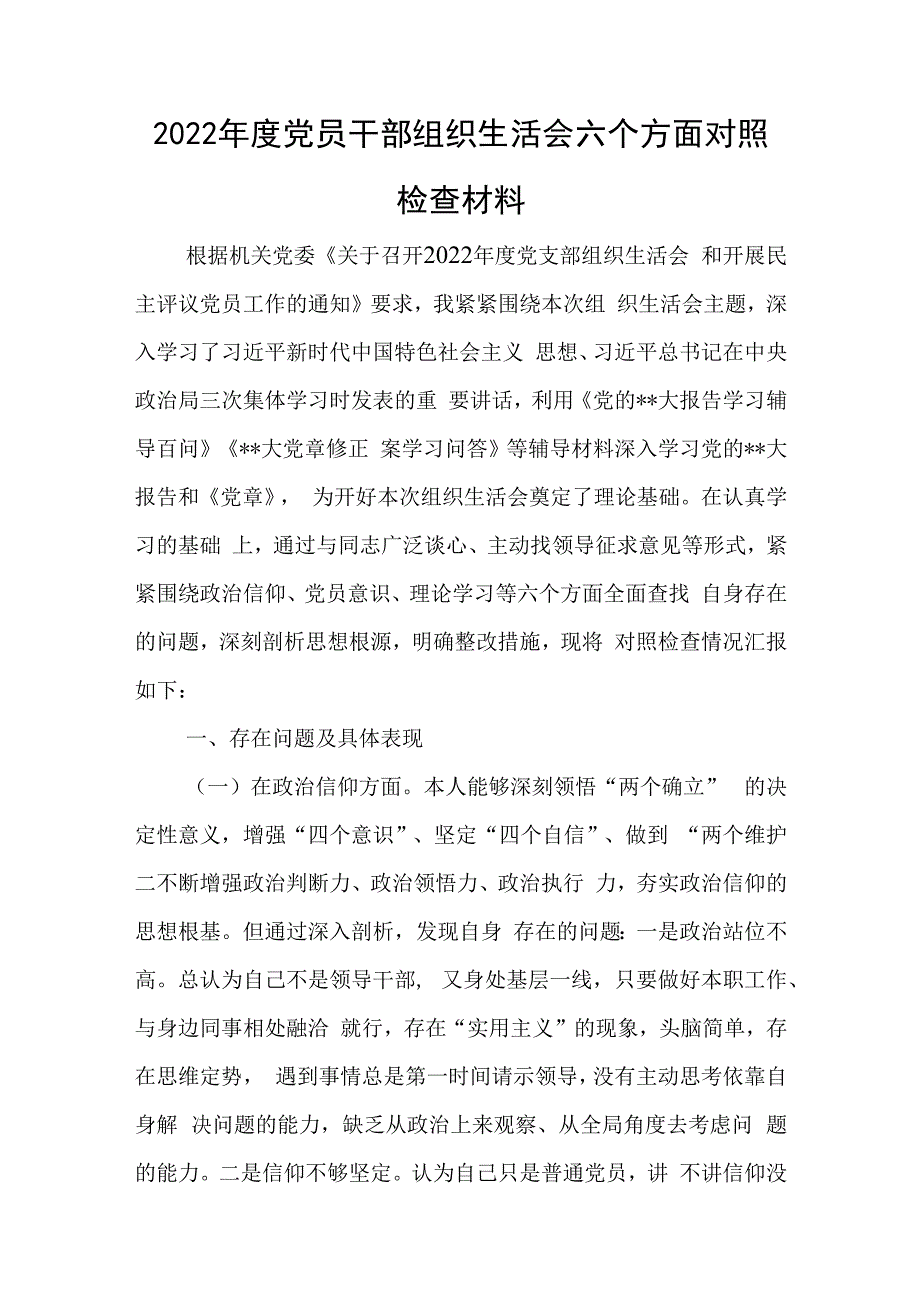 2022年度党员干部组织生活会六个方面对照检查材料

根据机关党委《关于召开2022年度党支部组织生活会 和开展民主评议党员工作的通知》要求，我紧紧围绕本次组 织生活会主题，深入学习了习近平新时代中国特色社会主义 思想、习近平总书记在中央政治局三次集体学习时发表的重 要讲话，利用《党的**大报告学习辅导百问》《**大党章修正 案学习问答》等辅导材料深入学习党的**大报告和《党章》， 为开好本次组织生活会奠定了理论基础。在认真学习的基础 上，通过与同志广泛谈心、主动找领导征求意见等形式，紧紧围绕政治信仰、党员意识、理论学习等六个方面全面查找 自身存在的问题，深刻剖析思想根源，明确整改措施，现将 对照检查情况汇报如下：

一、存在问题及具体表现

（一）在政治信仰方面。本人能够深刻领悟“两个确立” 的决定性意义，增强“四个意识”、坚定“四个自信”、做到 “两个维护二不断增强政治判断力、政治领悟力、政治执行 力，夯实政治信仰的思想根基。但通过深入剖析，发现自身 存在的问题：一是政治站位不高。总认为自己不是领导干部， 又身处基层一线，只要做好本职工作、与身边同事相处融洽 就行，存在“实用主义”的现象，头脑简单，存在思维定势， 遇到事情总是第一时间请示领导，没有主动思考依靠自身解 决问题的能力，缺乏从政治上来观察、从全局角度去考虑问 题的能力。二是信仰不够坚定。认为自己只是普通党员，讲 不讲信仰没